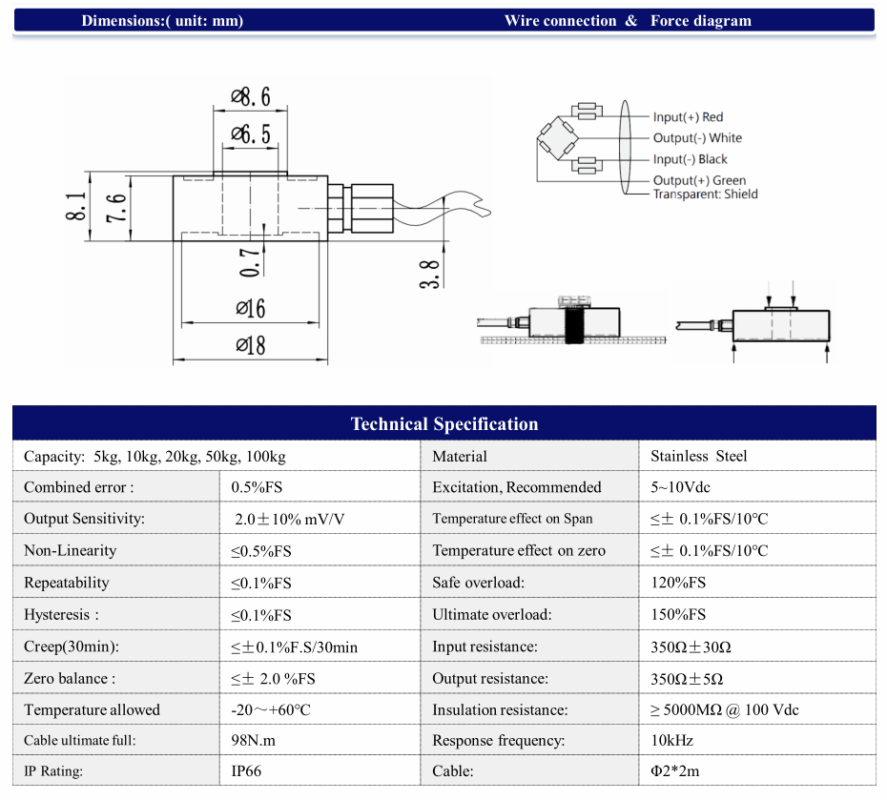 Dimensions:( unit: mm)

Wire connection & Force diagram

⌀8.6

⌀6.5

8.1

7.6

0.7

3.8

⌀16

⌀18

Input(+) Red
Output(-) White
Input(-) Black
Output(+) Green
Transparent: Shield

Technical Specification

| Capacity: 5kg, 10kg, 20kg, 50kg, 100kg | | Material | Stainless Steel |
|---|---|---|---|
| Combined error : | 0.5%FS | Excitation, Recommended | 5~10Vdc |
| Output Sensitivity: | 2.0±10% mV/V | Temperature effect on Span | ≤± 0.1%FS/10°C |
| Non-Linearity | ≤0.5%FS | Temperature effect on zero | ≤± 0.1%FS/10°C |
| Repeatability | ≤0.1%FS | Safe overload: | 120%FS |
| Hysteresis : | ≤0.1%FS | Ultimate overload: | 150%FS |
| Creep(30min): | ≤±0.1%F.S/30min | Input resistance: | 350Ω±30Ω |
| Zero balance : | ≤± 2.0 %FS | Output resistance: | 350Ω±5Ω |
| Temperature allowed | -20～+60°C | Insulation resistance: | ≥ 5000MΩ @ 100 Vdc |
| Cable ultimate full: | 98N.m | Response frequency: | 10kHz |
| IP Rating: | IP66 | Cable: | Φ2*2m |